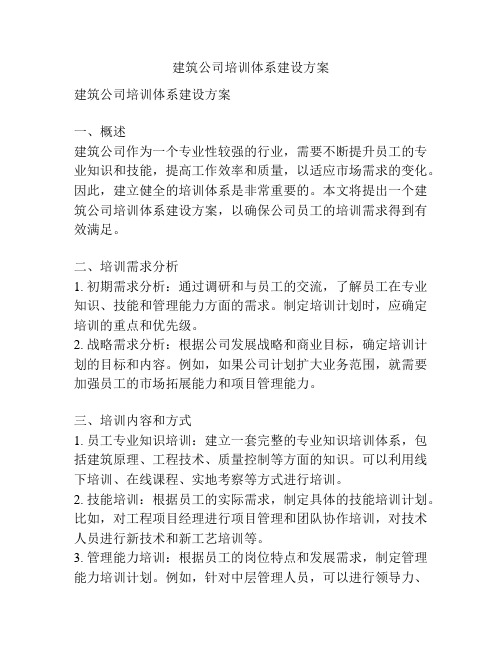 建筑公司培训体系建设方案

建筑公司培训体系建设方案

一、概述
建筑公司作为一个专业性较强的行业，需要不断提升员工的专业知识和技能，提高工作效率和质量，以适应市场需求的变化。因此，建立健全的培训体系是非常重要的。本文将提出一个建筑公司培训体系建设方案，以确保公司员工的培训需求得到有效满足。

二、培训需求分析
1. 初期需求分析：通过调研和与员工的交流，了解员工在专业知识、技能和管理能力方面的需求。制定培训计划时，应确定培训的重点和优先级。
2. 战略需求分析：根据公司发展战略和商业目标，确定培训计划的目标和内容。例如，如果公司计划扩大业务范围，就需要加强员工的市场拓展能力和项目管理能力。

三、培训内容和方式
1. 员工专业知识培训：建立一套完整的专业知识培训体系，包括建筑原理、工程技术、质量控制等方面的知识。可以利用线下培训、在线课程、实地考察等方式进行培训。
2. 技能培训：根据员工的实际需求，制定具体的技能培训计划。比如，对工程项目经理进行项目管理和团队协作培训，对技术人员进行新技术和新工艺培训等。
3. 管理能力培训：根据员工的岗位特点和发展需求，制定管理能力培训计划。例如，针对中层管理人员，可以进行领导力、